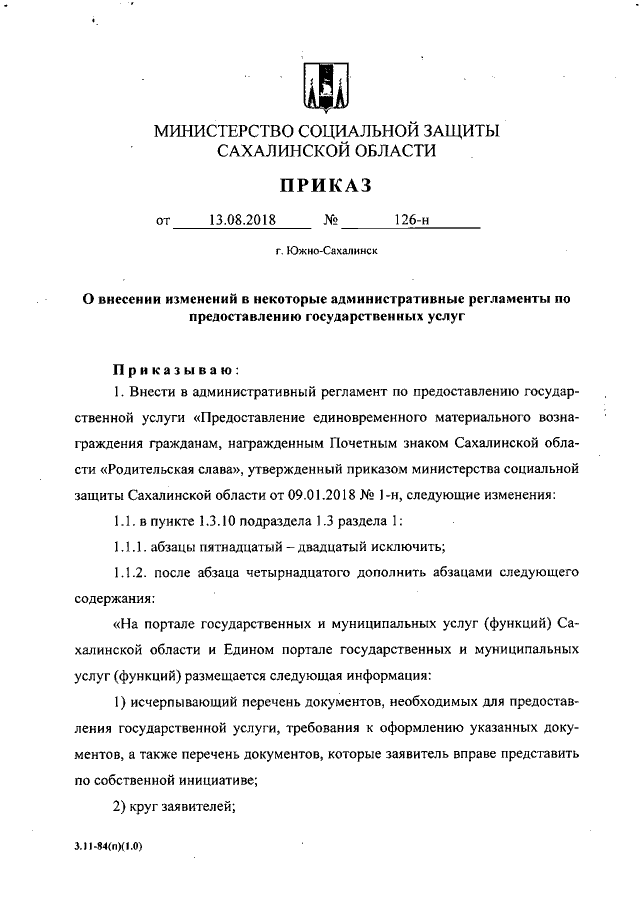 МИНИСТЕРСТВО СОЦИАЛЬНОЙ ЗАЩИТЫ САХАЛИНСКОЙ ОБЛАСТИ

ПРИКАЗ

от 13.08.2018 № 126-н

г. Южно-Сахалинск

О внесении изменений в некоторые административные регламенты по предоставлению государственных услуг

Приказываю:

1. Внести в административный регламент по предоставлению государственной услуги «Предоставление единовременного материального вознаграждения гражданам, награжденным Почетным знаком Сахалинской области «Родительская слава», утвержденный приказом министерства социальной защиты Сахалинской области от 09.01.2018 № 1-н, следующие изменения:

1.1. в пункте 1.3.10 подраздела 1.3 раздела 1:

1.1.1. абзацы пятнадцатый – двадцатый исключить;

1.1.2. после абзаца четырнадцатого дополнить абзацами следующего содержания:

«На портале государственных и муниципальных услуг (функций) Сахалинской области и Едином портале государственных и муниципальных услуг (функций) размещается следующая информация:

1) исчерпывающий перечень документов, необходимых для предоставления государственной услуги, требования к оформлению указанных документов, а также перечень документов, которые заявитель вправе представить по собственной инициативе;

2) круг заявителей;

3.11-84(п)(1.0)